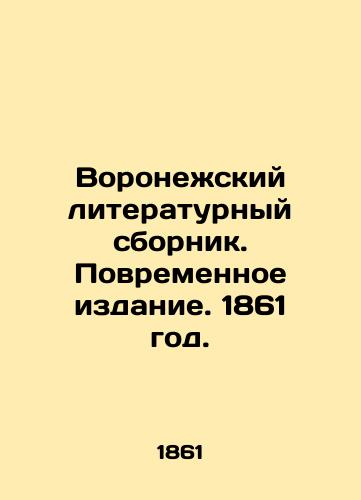 Воронежский литературный сборник. Повременное издание. 1861 год.

1861